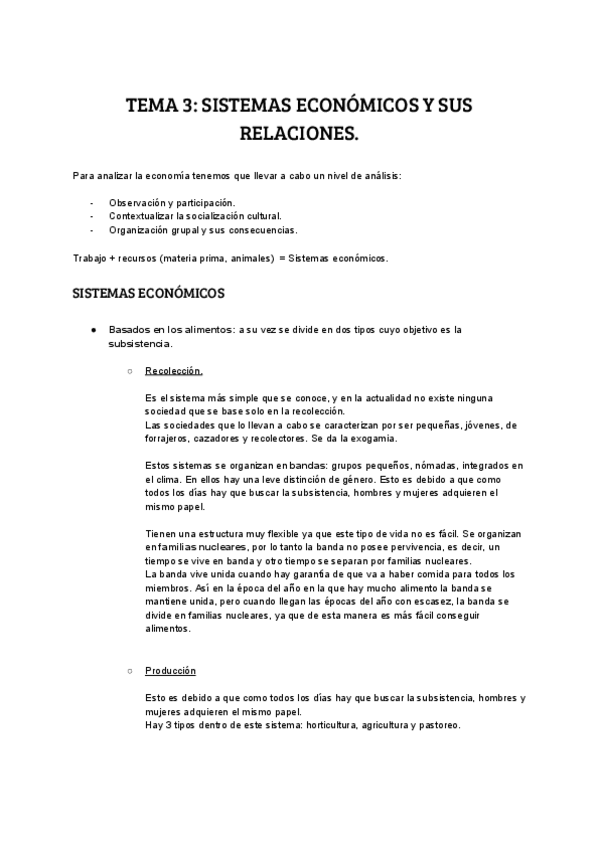 TEMA 3: SISTEMAS ECONÓMICOS Y SUS RELACIONES.

Para analizar la economía tenemos que llevar a cabo un nivel de análisis:

- Observación y participación.
- Contextualizar la socialización cultural.
- Organización grupal y sus consecuencias.

Trabajo + recursos (materia prima, animales) = Sistemas económicos.

SISTEMAS ECONÓMICOS

● Basados en los alimentos: a su vez se divide en dos tipos cuyo objetivo es la subsistencia.

○ Recolección.

Es el sistema más simple que se conoce, y en la actualidad no existe ninguna sociedad que se base solo en la recolección.
Las sociedades que lo llevan a cabo se caracterizan por ser pequeñas, jóvenes, de forrajeros, cazadores y recolectores. Se da la exogamia.

Estos sistemas se organizan en bandas: grupos pequeños, nómadas, integrados en el clima. En ellos hay una leve distinción de género. Esto es debido a que como todos los días hay que buscar la subsistencia, hombres y mujeres adquieren el mismo papel.

Tienen una estructura muy flexible ya que este tipo de vida no es fácil. Se organizan en familias nucleares, por lo tanto la banda no posee pervivencia, es decir, un tiempo se vive en banda y otro tiempo se separan por familias nucleares.
La banda vive unida cuando hay garantía de que va a haber comida para todos los miembros. Así en la época del año en la que hay mucho alimento la banda se mantiene unida, pero cuando llegan las épocas del año con escasez, la banda se divide en familias nucleares, ya que de esta manera es más fácil conseguir alimentos.

○ Producción

Esto es debido a que como todos los días hay que buscar la subsistencia, hombres y mujeres adquieren el mismo papel.
Hay 3 tipos dentro de este sistema: horticultura, agricultura y pastoreo.